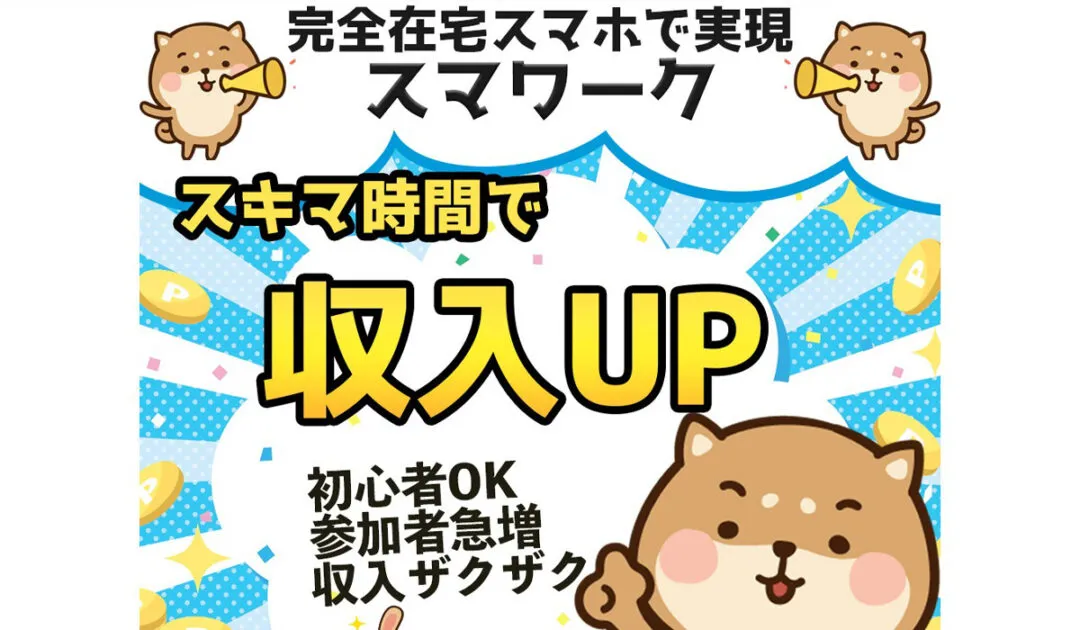 完全在宅スマホで実現
スマワーク

スキマ時間で

収入UP

初心者OK
参加者急増
収入ザクザク